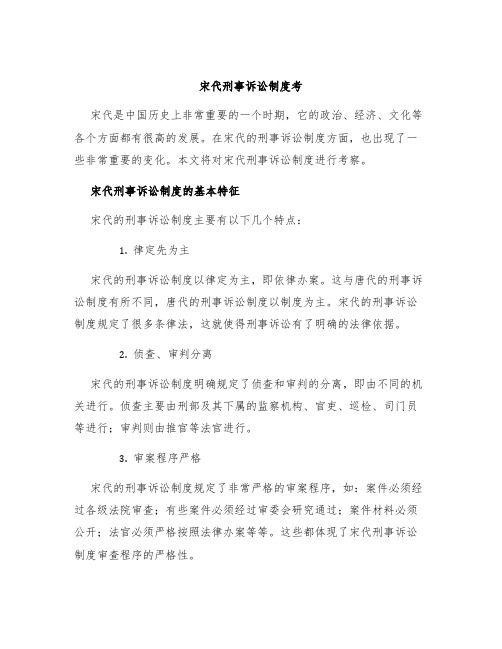 宋代刑事诉讼制度考

宋代是中国历史上非常重要的一个时期，它的政治、经济、文化等各个方面都有很高的发展。在宋代的刑事诉讼制度方面，也出现了一些非常重要的变化。本文将对宋代刑事诉讼制度进行考察。

宋代刑事诉讼制度的基本特征

宋代的刑事诉讼制度主要有以下几个特点：

1. 律定先为主

宋代的刑事诉讼制度以律定为主，即依律办案。这与唐代的刑事诉讼制度有所不同，唐代的刑事诉讼制度以制度为主。宋代的刑事诉讼制度规定了很多条律法，这就使得刑事诉讼有了明确的法律依据。

2. 侦查、审判分离

宋代的刑事诉讼制度明确规定了侦查和审判的分离，即由不同的机关进行。侦查主要由刑部及其下属的监察机构、官吏、巡检、司门员等进行；审判则由推官等法官进行。

3. 审案程序严格

宋代的刑事诉讼制度规定了非常严格的审案程序，如：案件必须经过各级法院审查；有些案件必须经过审委会研究通过；案件材料必须公开；法官必须严格按照法律办案等等。这些都体现了宋代刑事诉讼制度审查程序的严格性。